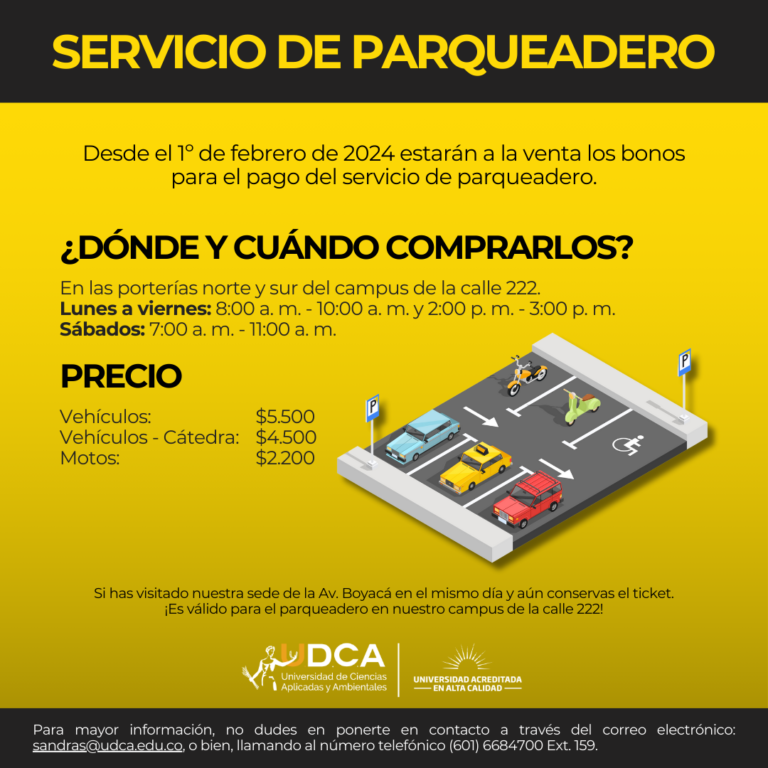 SERVICIO DE PARQUEADERO

Desde el 1° de febrero de 2024 estarán a la venta los bonos para el pago del servicio de parqueadero.

¿DÓNDE Y CUÁNDO COMPRARLOS?

En las porterías norte y sur del campus de la calle 222.
Lunes a viernes: 8:00 a. m. - 10:00 a. m. y 2:00 p. m. - 3:00 p. m.
Sábados: 7:00 a. m. - 11:00 a. m.

PRECIO

Vehículos: $5.500
Vehículos - Cátedra: $4.500
Motos: $2.200

P

P

Si has visitado nuestra sede de la Av. Boyacá en el mismo día y aún conservas el ticket. ¡Es válido para el parqueadero en nuestro campus de la calle 222!

UDCA
Universidad de Ciencias Aplicadas y Ambientales

UNIVERSIDAD ACREDITADA
EN ALTA CALIDAD

Para mayor información, no dudes en ponerte en contacto a través del correo electrónico: sandras@udca.edu.co, o bien, llamando al número telefónico (601) 6684700 Ext. 159.